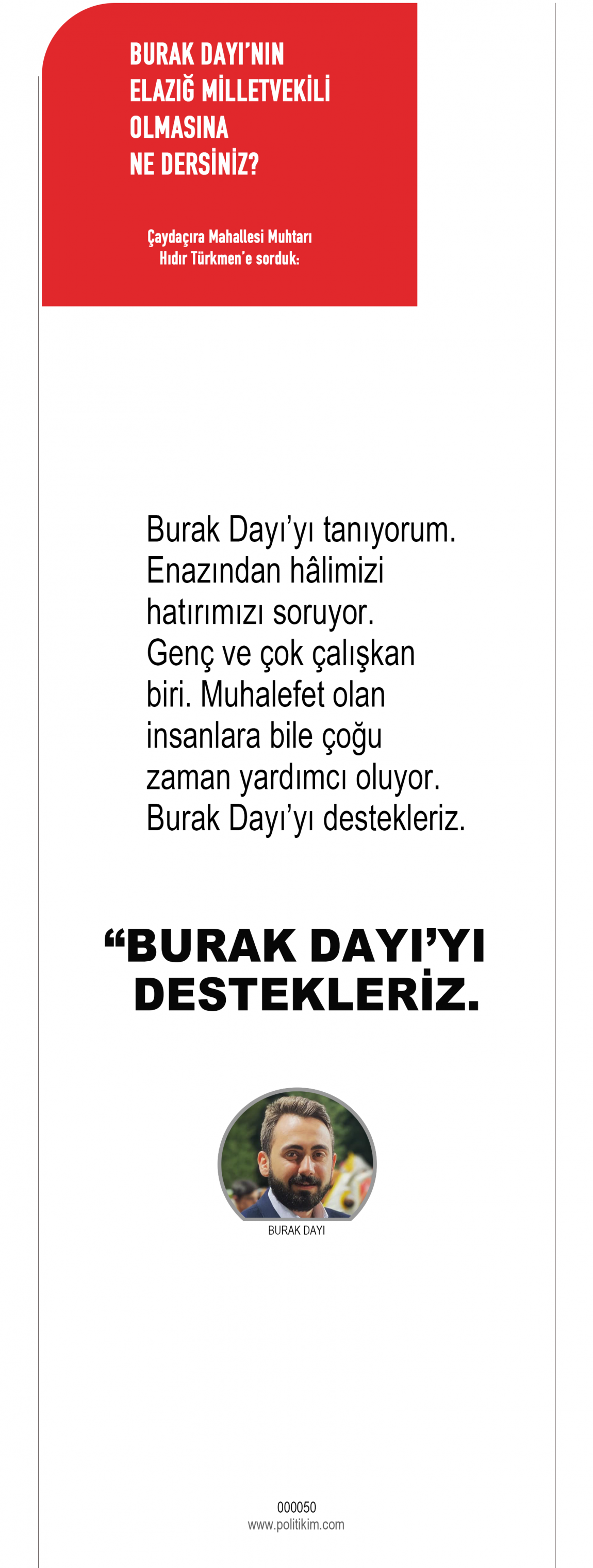 BURAK DAYI'NIN
ELAZIĞ MİLLETVEKİLİ
OLMASINA
NE DERSİNİZ?

Çaydaçıra Mahallesi Muhtarı
Hıdır Türkmen'e sorduk:

Burak Dayı'yı tanıyorum. Enazından hâlimizi hatırımızı soruyor. Genç ve çok çalışkan biri. Muhalefet olan insanlara bile çoğu zaman yardımcı oluyor. Burak Dayı'yı destekleriz.

"BURAK DAYI'YI
DESTEKLERİZ.

BURAK DAYI

000050
www.politikim.com